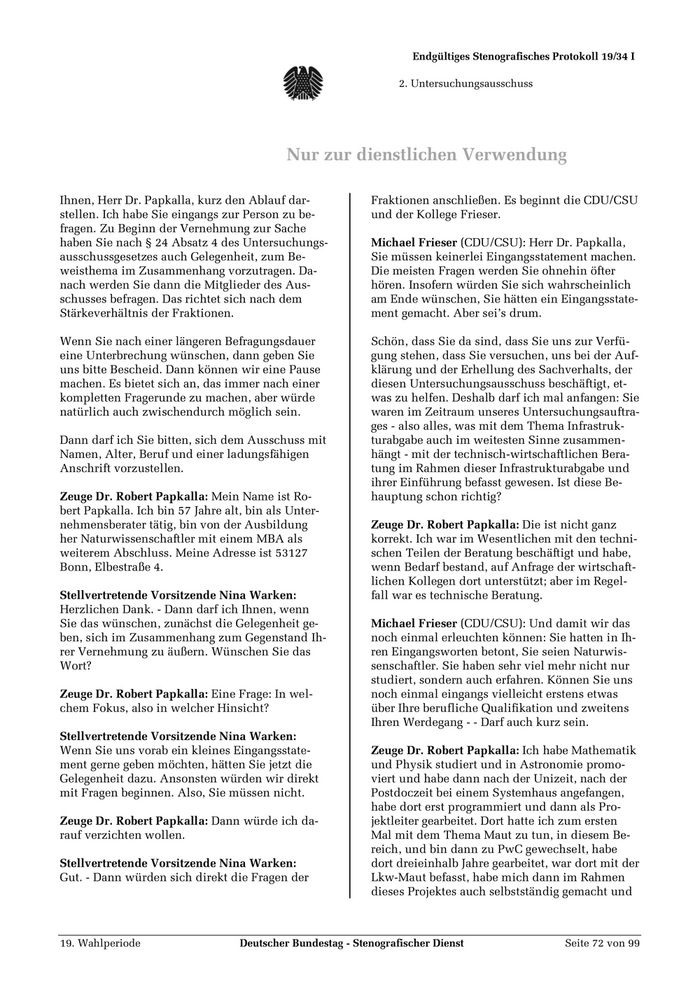 Endgültiges Stenografisches Protokoll 19/34 I

2. Untersuchungsausschuss

Nur zur dienstlichen Verwendung

Ihnen, Herr Dr. Papkalla, kurz den Ablauf darstellen. Ich habe Sie eingangs zur Person zu befragen. Zu Beginn der Vernehmung zur Sache haben Sie nach § 24 Absatz 4 des Untersuchungsausschussgesetzes auch Gelegenheit, zum Beweisthema im Zusammenhang vorzutragen. Danach werden Sie dann die Mitglieder des Ausschusses befragen. Das richtet sich nach dem Stärkeverhältnis der Fraktionen.

Wenn Sie nach einer längeren Befragungsdauer eine Unterbrechung wünschen, dann geben Sie uns bitte Bescheid. Dann können wir eine Pause machen. Es bietet sich an, das immer nach einer kompletten Fragerunde zu machen, aber würde natürlich auch zwischendurch möglich sein.

Dann darf ich Sie bitten, sich dem Ausschuss mit Namen, Alter, Beruf und einer ladungsfähigen Anschrift vorzustellen.

Zeuge Dr. Robert Papkalla: Mein Name ist Robert Papkalla. Ich bin 57 Jahre alt, bin als Unternehmensberater tätig, bin von der Ausbildung her Naturwissenschaftler mit einem MBA als weiterem Abschluss. Meine Adresse ist 53127 Bonn, Elbestraße 4.

Stellvertretende Vorsitzende Nina Warken: Herzlichen Dank. - Dann darf ich Ihnen, wenn Sie das wünschen, zunächst die Gelegenheit geben, sich im Zusammenhang zum Gegenstand Ihrer Vernehmung zu äußern. Wünschen Sie das Wort?

Zeuge Dr. Robert Papkalla: Eine Frage: In welchem Fokus, also in welcher Hinsicht?

Stellvertretende Vorsitzende Nina Warken: Wenn Sie uns vorab ein kleines Eingangsstatement gerne geben möchten, hätten Sie jetzt die Gelegenheit dazu. Ansonsten würden wir direkt mit Fragen beginnen. Also, Sie müssen nicht.

Zeuge Dr. Robert Papkalla: Dann würde ich darauf verzichten wollen.

Stellvertretende Vorsitzende Nina Warken: Gut. - Dann würden sich direkt die Fragen der Fraktionen anschließen. Es beginnt die CDU/CSU und der Kollege Frieser.

Michael Frieser (CDU/CSU): Herr Dr. Papkalla, Sie müssen keinerlei Eingangsstatement machen. Die meisten Fragen werden Sie ohnehin öfter hören. Insofern würden Sie sich wahrscheinlich am Ende wünschen, Sie hätten ein Eingangsstatement gemacht. Aber sei's drum.

Schön, dass Sie da sind, dass Sie uns zur Verfügung stehen, dass Sie versuchen, uns bei der Aufklärung und der Erhellung des Sachverhalts, der diesen Untersuchungsausschuss beschäftigt, etwas zu helfen. Deshalb darf ich mal anfangen: Sie waren im Zeitraum unseres Untersuchungsauftrages - also alles, was mit dem Thema Infrastrukturabgabe auch im weitesten Sinne zusammenhängt - mit der technisch-wirtschaftlichen Beratung im Rahmen dieser Infrastrukturabgabe und ihrer Einführung befasst gewesen. Ist diese Behauptung schon richtig?

Zeuge Dr. Robert Papkalla: Die ist nicht ganz korrekt. Ich war im Wesentlichen mit den technischen Teilen der Beratung beschäftigt und habe, wenn Bedarf bestand, auf Anfrage der wirtschaftlichen Kollegen dort unterstützt; aber im Regelfall war es technische Beratung.

Michael Frieser (CDU/CSU): Und damit wir das noch einmal erleuchten können: Sie hatten in Ihren Eingangsworten betont, Sie seien Naturwissenschaftler. Sie haben sehr viel mehr nicht nur studiert, sondern auch erfahren. Können Sie uns noch einmal eingangs vielleicht erstens etwas über Ihre berufliche Qualifikation und zweitens Ihren Werdegang - - Darf auch kurz sein.

Zeuge Dr. Robert Papkalla: Ich habe Mathematik und Physik studiert und in Astronomie promoviert und habe dann nach der Unizeit, nach der Postdoczeit bei einem Systemhaus angefangen, habe dort erst programmiert und dann als Projektleiter gearbeitet. Dort hatte ich zum ersten Mal mit dem Thema Maut zu tun, in diesem Bereich, und bin dann zu PwC gewechselt, habe dort dreieinhalb Jahre gearbeitet, war dort mit der Lkw-Maut befasst, habe mich dann im Rahmen dieses Projektes auch selbstständig gemacht und

19. Wahlperiode Deutscher Bundestag - Stenografischer Dienst Seite 72 von 99